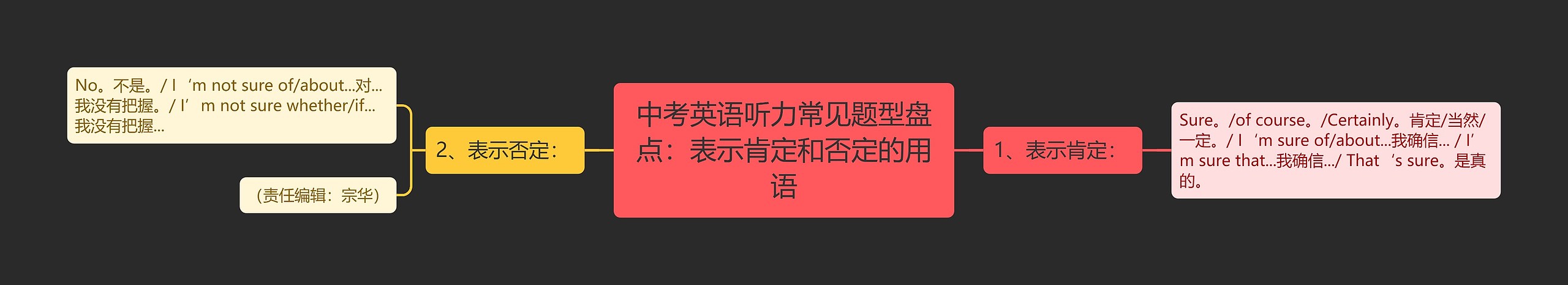 中考英语听力常见题型盘点：表示肯定和否定的用语

1、表示肯定：

Sure。/of course。/Certainly。肯定/当然/一定。/ I ‘m sure of/about...我确信... / I’m sure that...我确信.../ That ‘s sure。是真的。

2、表示否定：

No。不是。/ I ‘m not sure of/about...对...我没有把握。/ I’ m not sure whether/if...我没有把握...

（责任编辑：宗华）